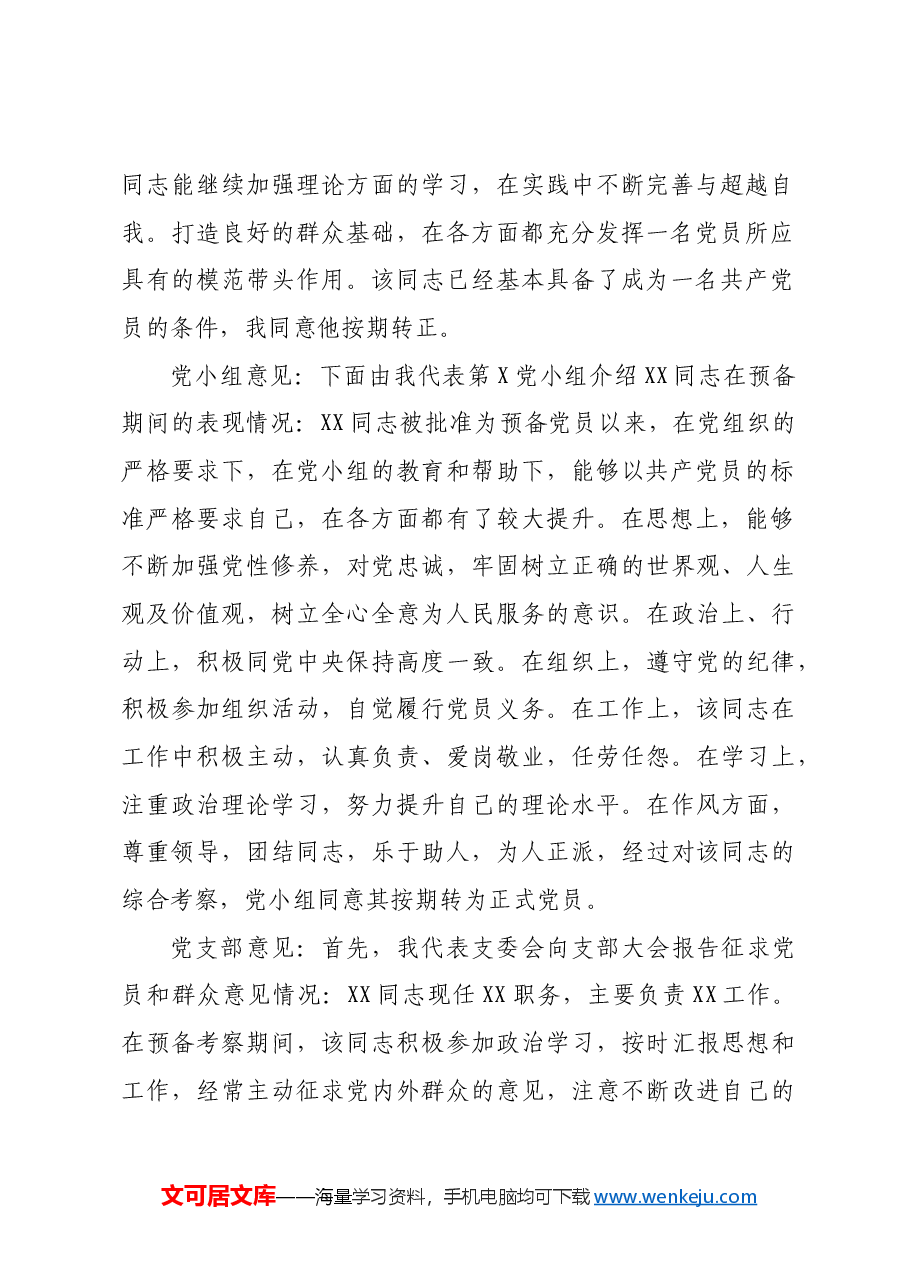 同志能继续加强理论方面的学习，在实践中不断完善与超越自我。打造良好的群众基础，在各方面都充分发挥一名党员所应具有的模范带头作用。该同志已经基本具备了成为一名共产党员的条件，我同意他按期转正。

党小组意见：下面由我代表第X党小组介绍XX同志在预备期间的表现情况：XX同志被批准为预备党员以来，在党组织的严格要求下，在党小组的教育和帮助下，能够以共产党员的标准严格要求自己，在各方面都有了较大提升。在思想上，能够不断加强党性修养，对党忠诚，牢固树立正确的世界观、人生观及价值观，树立全心全意为人民服务的意识。在政治上、行动上，积极同党中央保持高度一致。在组织上，遵守党的纪律，积极参加组织活动，自觉履行党员义务。在工作上，该同志在工作中积极主动，认真负责、爱岗敬业，任劳任怨。在学习上，注重政治理论学习，努力提升自己的理论水平。在作风方面，尊重领导，团结同志，乐于助人，为人正派，经过对该同志的综合考察，党小组同意其按期转为正式党员。

党支部意见：首先，我代表支委会向支部大会报告征求党员和群众意见情况：XX同志现任XX职务，主要负责XX工作。在预备考察期间，该同志积极参加政治学习，按时汇报思想和工作，经常主动征求党内外群众的意见，注意不断改进自己的

文可居文库——海量学习资料，手机电脑均可下载www.wenkeju.com